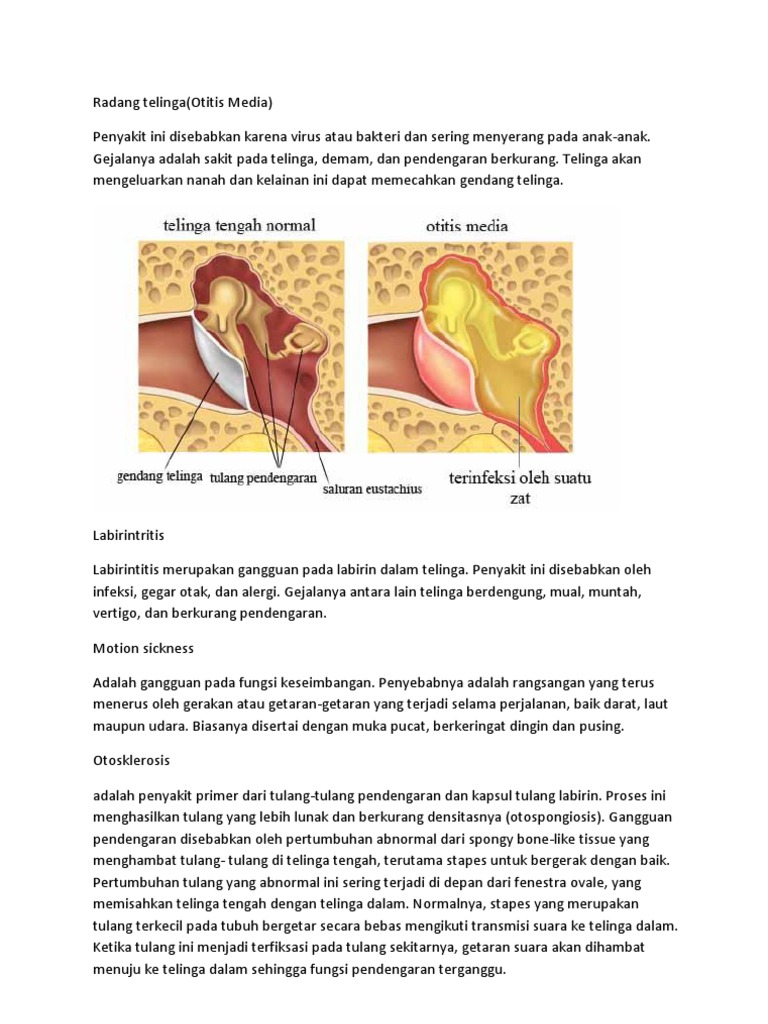 Radang telinga(Otitis Media)

Penyakit ini disebabkan karena virus atau bakteri dan sering menyerang pada anak-anak. Gejalanya adalah sakit pada telinga, demam, dan pendengaran berkurang. Telinga akan mengeluarkan nanah dan kelainan ini dapat memecahkan gendang telinga.

telinga tengah normal

otitis media

gendang telinga

tulang pendengaran

saluran eustachius

terinfeksi oleh suatu zat

Labirintritis

Labirintitis merupakan gangguan pada labirin dalam telinga. Penyakit ini disebabkan oleh infeksi, gegar otak, dan alergi. Gejalanya antara lain telinga berdengung, mual, muntah, vertigo, dan berkurang pendengaran.

Motion sickness

Adalah gangguan pada fungsi keseimbangan. Penyebabnya adalah rangsangan yang terus menerus oleh gerakan atau getaran-getaran yang terjadi selama perjalanan, baik darat, laut maupun udara. Biasanya disertai dengan muka pucat, berkeringat dingin dan pusing.

Otosklerosis

adalah penyakit primer dari tulang-tulang pendengaran dan kapsul tulang labirin. Proses ini menghasilkan tulang yang lebih lunak dan berkurang densitasnya (otospongiosis). Gangguan pendengaran disebabkan oleh pertumbuhan abnormal dari spongy bone-like tissue yang menghambat tulang- tulang di telinga tengah, terutama stapes untuk bergerak dengan baik. Pertumbuhan tulang yang abnormal ini sering terjadi di depan dari fenestra ovale, yang memisahkan telinga tengah dengan telinga dalam. Normalnya, stapes yang merupakan tulang terkecil pada tubuh bergetar secara bebas mengikuti transmisi suara ke telinga dalam. Ketika tulang ini menjadi terfiksasi pada tulang sekitarnya, getaran suara akan dihambat menuju ke telinga dalam sehingga fungsi pendengaran terganggu.